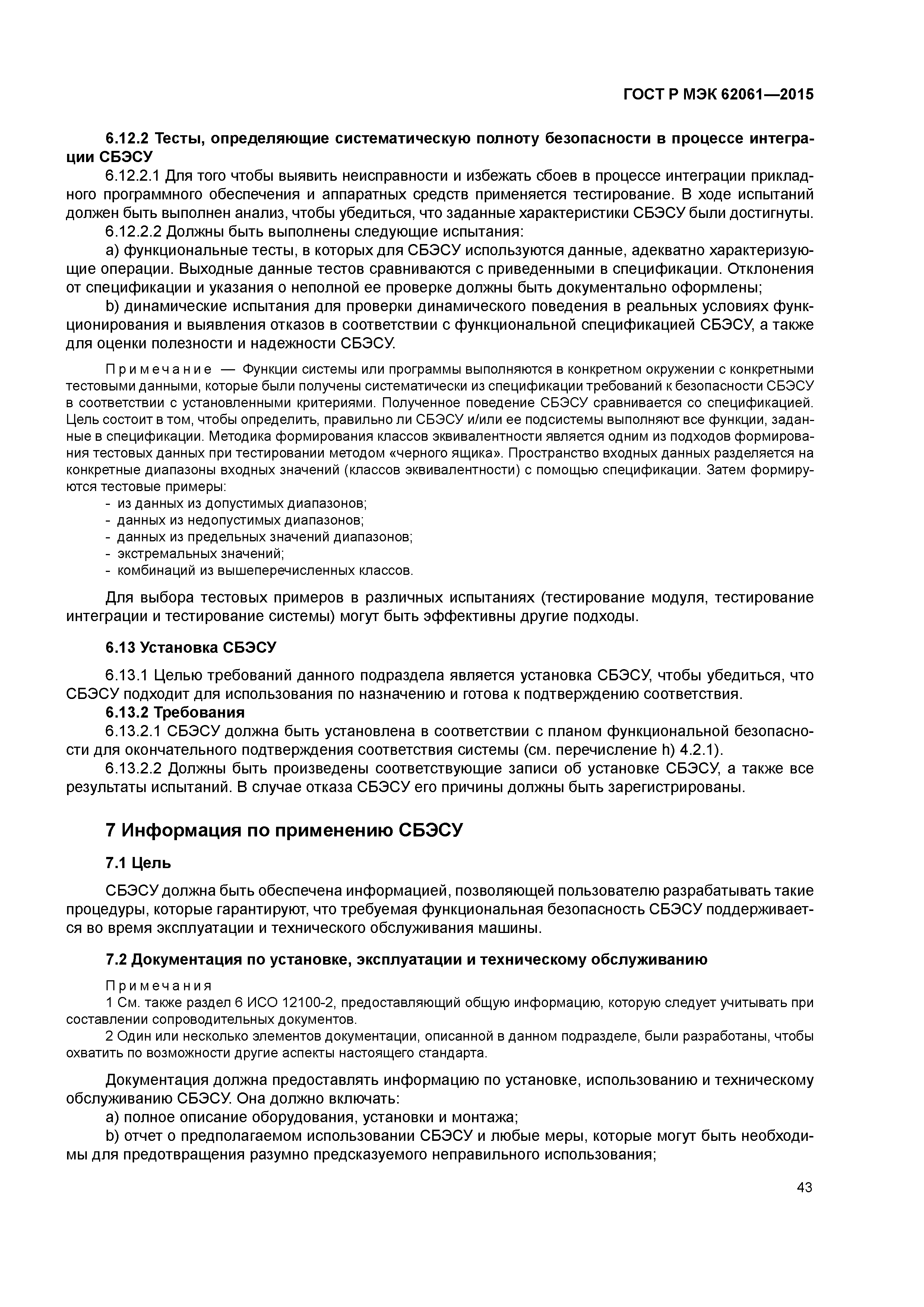 ГОСТ Р МЭК 62061—2015

6.12.2 Тесты, определяющие систематическую полноту безопасности в процессе интеграции СБЭСУ

6.12.2.1 Для того чтобы выявить неисправности и избежать сбоев в процессе интеграции прикладного программного обеспечения и аппаратных средств применяется тестирование. В ходе испытаний должен быть выполнен анализ, чтобы убедиться, что заданные характеристики СБЭСУ были достигнуты.

6.12.2.2 Должны быть выполнены следующие испытания:

a) функциональные тесты, в которых для СБЭСУ используются данные, адекватно характеризующие операции. Выходные данные тестов сравниваются с приведенными в спецификации. Отклонения от спецификации и указания о неполной ее проверке должны быть документально оформлены;

b) динамические испытания для проверки динамического поведения в реальных условиях функционирования и выявления отказов в соответствии с функциональной спецификацией СБЭСУ, а также для оценки полезности и надежности СБЭСУ.

Примечание — Функции системы или программы выполняются в конкретном окружении с конкретными тестовыми данными, которые были получены систематически из спецификации требований к безопасности СБЭСУ в соответствии с установленными критериями. Полученное поведение СБЭСУ сравнивается со спецификацией. Цель состоит в том, чтобы определить, правильно ли СБЭСУ и/или ее подсистемы выполняют все функции, заданные в спецификации. Методика формирования классов эквивалентности является одним из подходов формирования тестовых данных при тестировании методом «черного ящика». Пространство входных данных разделяется на конкретные диапазоны входных значений (классов эквивалентности) с помощью спецификации. Затем формируются тестовые примеры:

- из данных из допустимых диапазонов;
- данных из недопустимых диапазонов;
- данных из предельных значений диапазонов;
- экстремальных значений;
- комбинаций из вышеперечисленных классов.

Для выбора тестовых примеров в различных испытаниях (тестирование модуля, тестирование интеграции и тестирование системы) могут быть эффективны другие подходы.

6.13 Установка СБЭСУ

6.13.1 Целью требований данного подраздела является установка СБЭСУ, чтобы убедиться, что СБЭСУ подходит для использования по назначению и готова к подтверждению соответствия.

6.13.2 Требования

6.13.2.1 СБЭСУ должна быть установлена в соответствии с планом функциональной безопасности для окончательного подтверждения соответствия системы (см. перечисление h) 4.2.1).

6.13.2.2 Должны быть произведены соответствующие записи об установке СБЭСУ, а также все результаты испытаний. В случае отказа СБЭСУ его причины должны быть зарегистрированы.

7 Информация по применению СБЭСУ

7.1 Цель

СБЭСУ должна быть обеспечена информацией, позволяющей пользователю разрабатывать такие процедуры, которые гарантируют, что требуемая функциональная безопасность СБЭСУ поддерживается во время эксплуатации и технического обслуживания машины.

7.2 Документация по установке, эксплуатации и техническому обслуживанию

Примечания

1 См. также раздел 6 ИСО 12100-2, предоставляющий общую информацию, которую следует учитывать при составлении сопроводительных документов.

2 Один или несколько элементов документации, описанной в данном подразделе, были разработаны, чтобы охватить по возможности другие аспекты настоящего стандарта.

Документация должна предоставлять информацию по установке, использованию и техническому обслуживанию СБЭСУ. Она должно включать:

a) полное описание оборудования, установки и монтажа;

b) отчет о предполагаемом использовании СБЭСУ и любые меры, которые могут быть необходимы для предотвращения разумно предсказуемого неправильного использования;

43